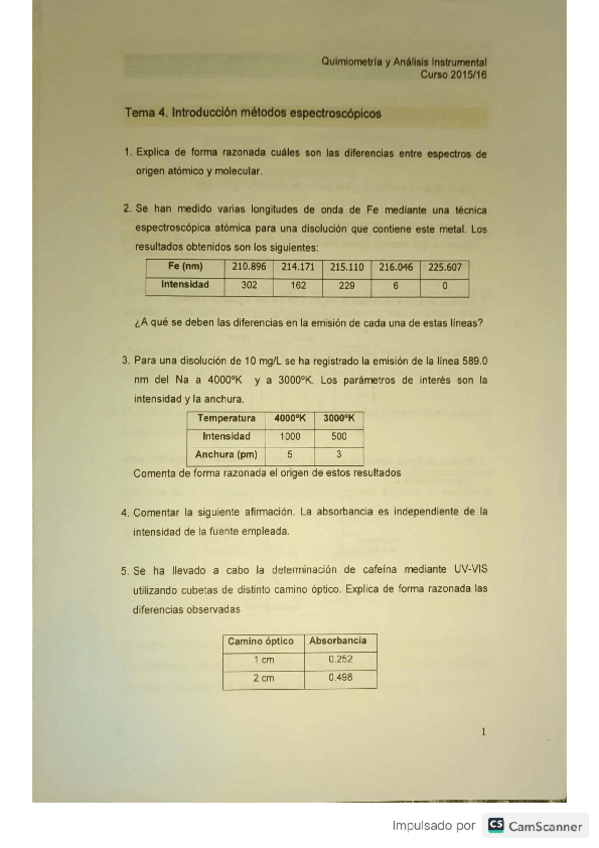 Quimiometría y Análisis Instrumental
Curso 2015/16

Tema 4. Introducción métodos espectroscópicos

1. Explica de forma razonada cuáles son las diferencias entre espectros de origen atómico y molecular.

2. Se han medido varias longitudes de onda de Fe mediante una técnica espectroscópica atómica para una disolución que contiene este metal. Los resultados obtenidos son los siguientes:

| Fe (nm) | 210.896 | 214.171 | 215.110 | 216.046 | 225.607 |
|---|---|---|---|---|---|
| Intensidad | 302 | 162 | 229 | 6 | 0 |

¿A qué se deben las diferencias en la emisión de cada una de estas líneas?

3. Para una disolución de 10 mg/L se ha registrado la emisión de la línea 589.0 nm del Na a 4000ºK y a 3000ºK. Los parámetros de interés son la intensidad y la anchura.

| Temperatura | 4000ºK | 3000ºK |
|---|---|---|
| Intensidad | 1000 | 500 |
| Anchura (pm) | 5 | 3 |

Comenta de forma razonada el origen de estos resultados

4. Comentar la siguiente afirmación. La absorbancia es independiente de la intensidad de la fuente empleada.

5. Se ha llevado a cabo la determinación de cafeína mediante UV-VIS utilizando cubetas de distinto camino óptico. Explica de forma razonada las diferencias observadas

| Camino óptico | Absorbancia |
|---|---|
| 1 cm | 0.252 |
| 2 cm | 0.498 |

1

Impulsado por CS CamScanner